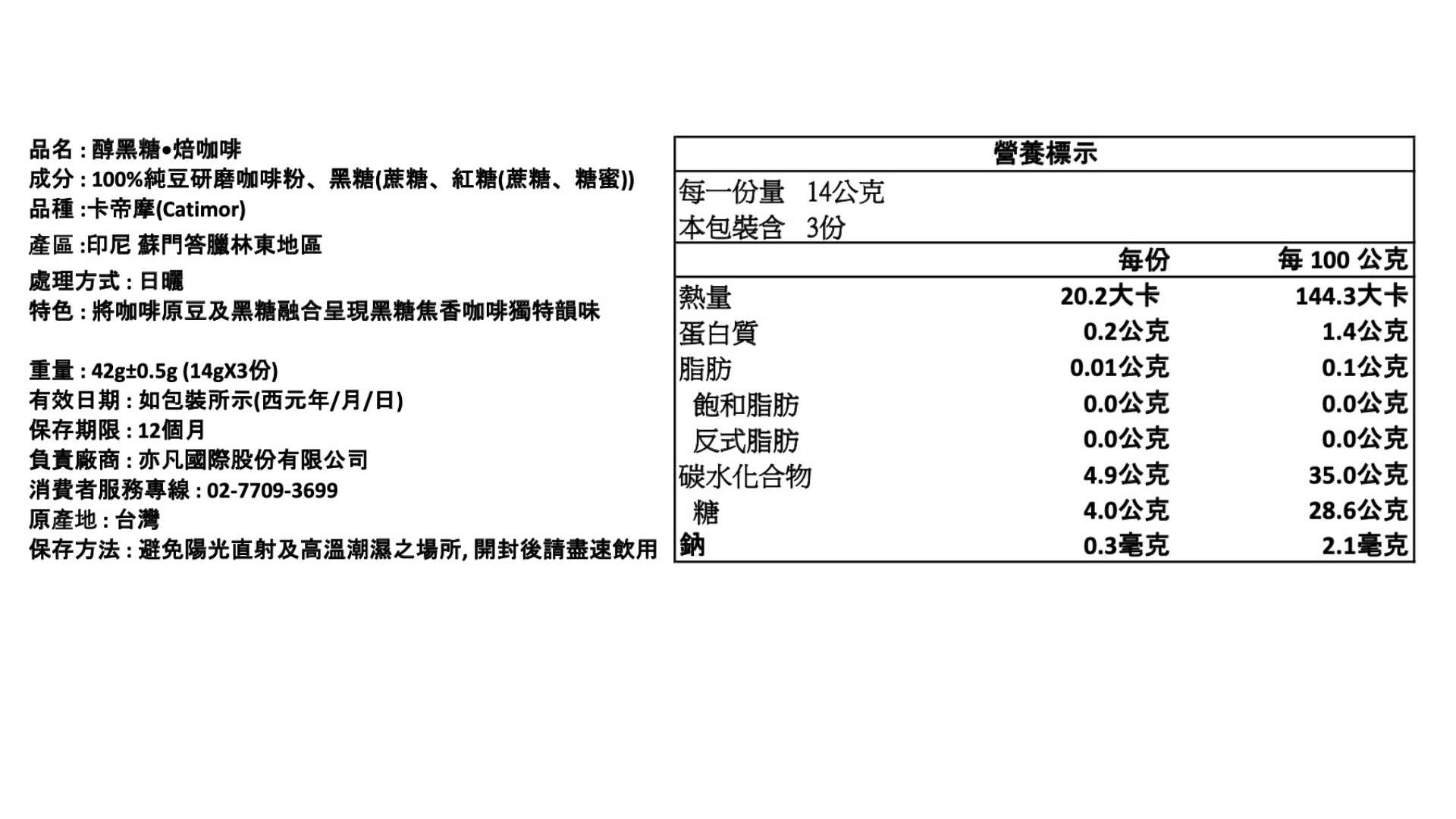 品名:醇黑糖•焙咖啡
成分:100%純豆研磨咖啡粉、黑糖(蔗糖、紅糖(蔗糖、糖蜜))
品種:卡帝摩(Catimor)
產區:印尼 蘇門答臘林東地區
處理方式:日曬
特色:將咖啡原豆及黑糖融合呈現黑糖焦香咖啡獨特韻味

重量:42g±0.5g (14gX3份)
有效日期:如包裝所示(西元年/月/日)
保存期限:12個月
負責廠商:亦凡國際股份有限公司
消費者服務專線:02-7709-3699
原產地:台灣
保存方法:避免陽光直射及高溫潮濕之場所,開封後請盡速飲用

營養標示
每一份量 14公克
本包裝含 3份

| | 每份 | 每100公克 |
|---|---|---|
| 熱量 | 20.2大卡 | 144.3大卡 |
| 蛋白質 | 0.2公克 | 1.4公克 |
| 脂肪 | 0.01公克 | 0.1公克 |
| 飽和脂肪 | 0.0公克 | 0.0公克 |
| 反式脂肪 | 0.0公克 | 0.0公克 |
| 碳水化合物 | 4.9公克 | 35.0公克 |
| 糖 | 4.0公克 | 28.6公克 |
| 鈉 | 0.3毫克 | 2.1毫克 |